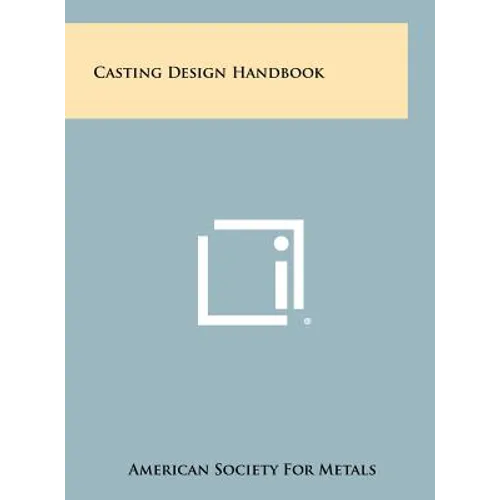 Casting Design Handbook

American Society For Metals